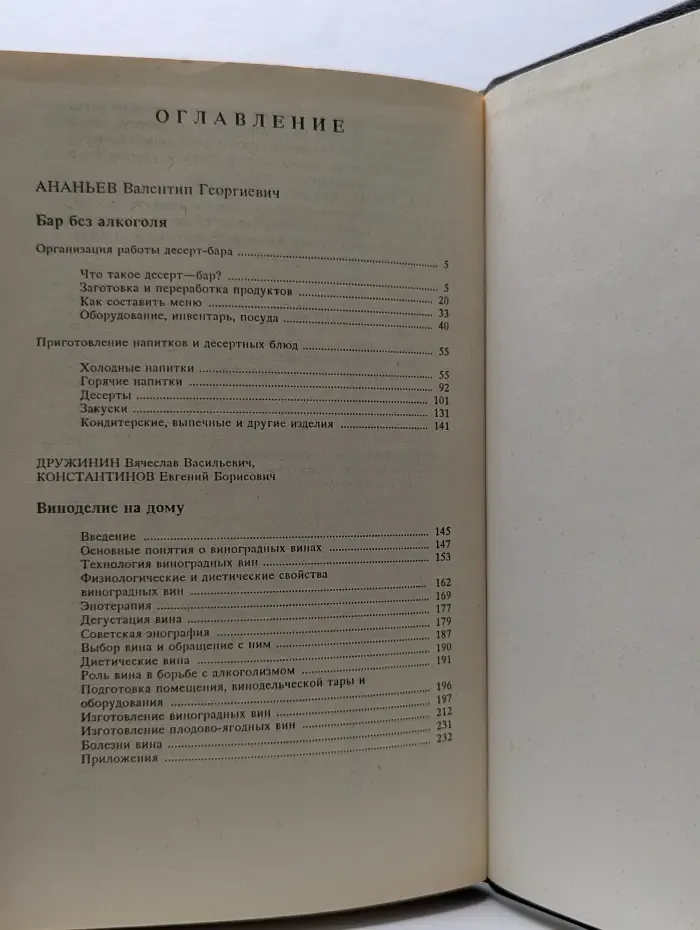 ОГЛАВЛЕНИЕ

АНАНЬЕВ Валентип Георгиевич

Бар без алкоголя

Организация работы десерт-бара 5

Что такое десерт—бар? 5
Заготовка и переработка продуктов 20
Как составить меню 33
Оборудование, инвентарь, посуда 40

Приготовление напитков и десертных блюд 55

Холодные напитки 55
Горячие напитки 92
Десерты 101
Закуски 131
Кондитерские, выпечные и другие изделия 141

ДРУЖИНИН Вячеслав Васильевич,
КОНСТАНТИНОВ Евгений Борисович

Виноделие на дому

Введение 145
Основные понятия о виноградных винах 147
Технология виноградных вин 153
Физиологические и диетические свойства виноградных вин 162
Энотерапия 169
Дегустация вина 177
Советская энография 179
Выбор вина и обращение с ним 187
Диетические вина 190
Роль вина в борьбе с алкоголизмом 191
Подготовка помещения, винодельческой тары и оборудования 196
Изготовление виноградных вин 197
Изготовление плодово-ягодных вин 212
Болезни вина 231
Приложения 232